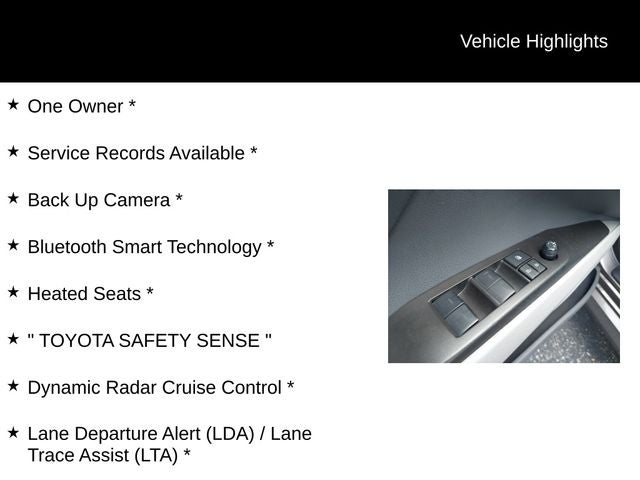 Vehicle Highlights

★ One Owner *

★ Service Records Available *

★ Back Up Camera *

★ Bluetooth Smart Technology *

★ Heated Seats *

★ " TOYOTA SAFETY SENSE "

★ Dynamic Radar Cruise Control *

★ Lane Departure Alert (LDA) / Lane Trace Assist (LTA) *